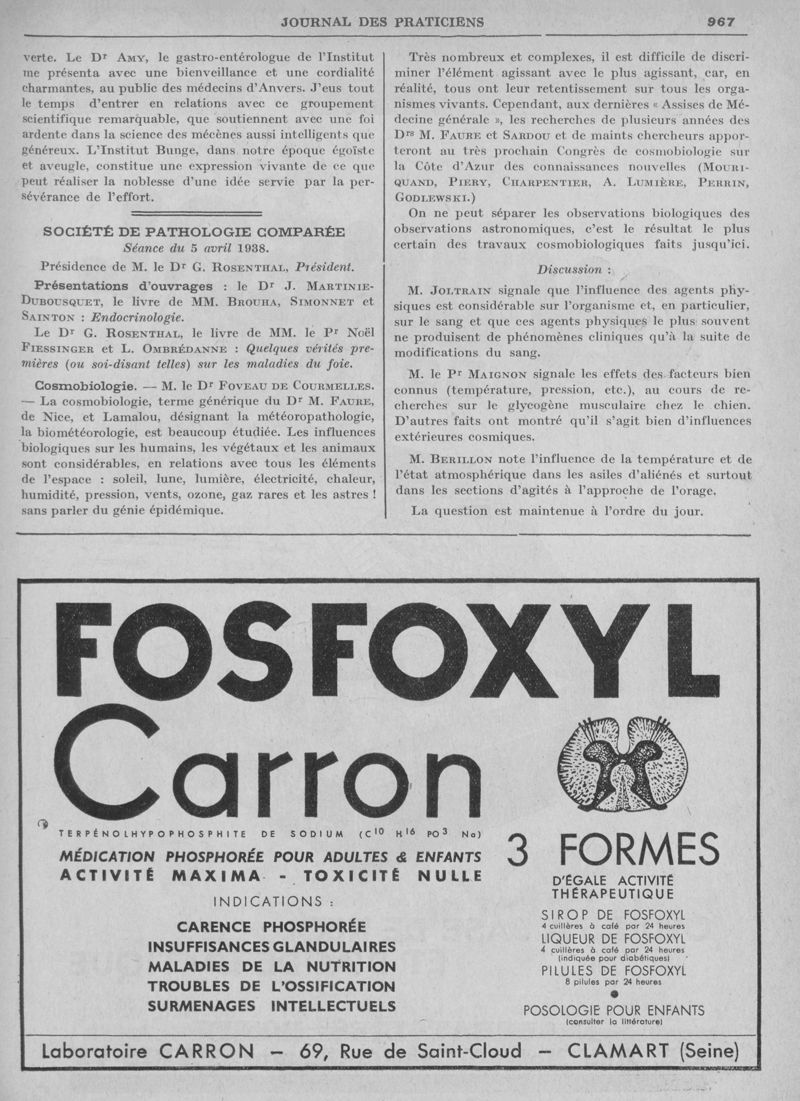 JOURNAL DES PRATICIENS

967

verte. Le Dr Amy, le gastro-entérologue de l'Institut me présenta avec une bienveillance et une cordialité charmantes, au public des médecins d'Anvers. J'eus tout le temps d'entrer en relations avec ce groupement scientifique remarquable, que soutiennent avec une foi ardente dans la science des mécènes aussi intelligents que généreux. L'Institut Bunge, dans notre époque égoïste et aveugle, constitue une expression vivante de ce que peut réaliser la noblesse d'une idée servie par la persévérance de l'effort.

SOCIÉTÉ DE PATHOLOGIE COMPARÉE

Séance du 5 avril 1938.

Présidence de M. le Dr G. Rosenthal, Président.

Présentations d'ouvrages : le Dr J. Martinie-Dubousquet, le livre de MM. Brouha, Simonnet et Sainton : Endocrinologie.

Le Dr G. Rosenthal, le livre de MM. le Pr Noël Fiessinger et L. Ombrédanne : Quelques vérités premières (ou soi-disant telles) sur les maladies du foie.

Cosmobiologie. — M. le Dr Foveau de Courmelles. — La cosmobiologie, terme générique du Dr M. Faure, de Nice, et Lamalou, désignant la météoropathologie, la biométéorologie, est beaucoup étudiée. Les influences biologiques sur les humains, les végétaux et les animaux sont considérables, en relations avec tous les éléments de l'espace : soleil, lune, lumière, électricité, chaleur, humidité, pression, vents, ozone, gaz rares et les astres ! sans parler du génie épidémique.

Très nombreux et complexes, il est difficile de discriminer l'élément agissant avec le plus agissant, car, en réalité, tous ont leur retentissement sur tous les organismes vivants. Cependant, aux dernières « Assises de Médecine générale », les recherches de plusieurs années des Drs M. Faure et Sardou et de maints chercheurs apporteront au très prochain Congrès de cosmobiologie sur la Côte d'Azur des connaissances nouvelles (Mouriquand, Piery, Charpentier, A. Lumière, Perrin, Godlewski.)

On ne peut séparer les observations biologiques des observations astronomiques, c'est le résultat le plus certain des travaux cosmobiologiques faits jusqu'ici.

Discussion :

M. Joltrain signale que l'influence des agents physiques est considérable sur l'organisme et, en particulier, sur le sang et que ces agents physiques le plus souvent ne produisent de phénomènes cliniques qu'à la suite de modifications du sang.

M. le Pr Maignon signale les effets des facteurs bien connus (température, pression, etc.), au cours de recherches sur le glycogène musculaire chez le chien. D'autres faits ont montré qu'il s'agit bien d'influences extérieures cosmiques.

M. Berillon note l'influence de la température et de l'état atmosphérique dans les asiles d'aliénés et surtout dans les sections d'agités à l'approche de l'orage.

La question est maintenue à l'ordre du jour.

FOSFOXYL
Carron

TERPÉNOLHYPOPHOSPHITE DE SODIUM ($C^{10}$ $H^{16}$ $PO^3$ Na)

MÉDICATION PHOSPHORÉE POUR ADULTES & ENFANTS
ACTIVITÉ MAXIMA - TOXICITÉ NULLE

INDICATIONS :
CARENCE PHOSPHORÉE
INSUFFISANCES GLANDULAIRES
MALADIES DE LA NUTRITION
TROUBLES DE L'OSSIFICATION
SURMENAGES INTELLECTUELS

3 FORMES
D'ÉGALE ACTIVITÉ THÉRAPEUTIQUE
SIROP DE FOSFOXYL
4 cuillères à café par 24 heures
LIQUEUR DE FOSFOXYL
4 cuillères à café par 24 heures (indiquée pour diabétiques)
PILULES DE FOSFOXYL
8 pilules par 24 heures
POSOLOGIE POUR ENFANTS
(consulter la littérature)

Laboratoire CARRON — 69, Rue de Saint-Cloud — CLAMART (Seine)